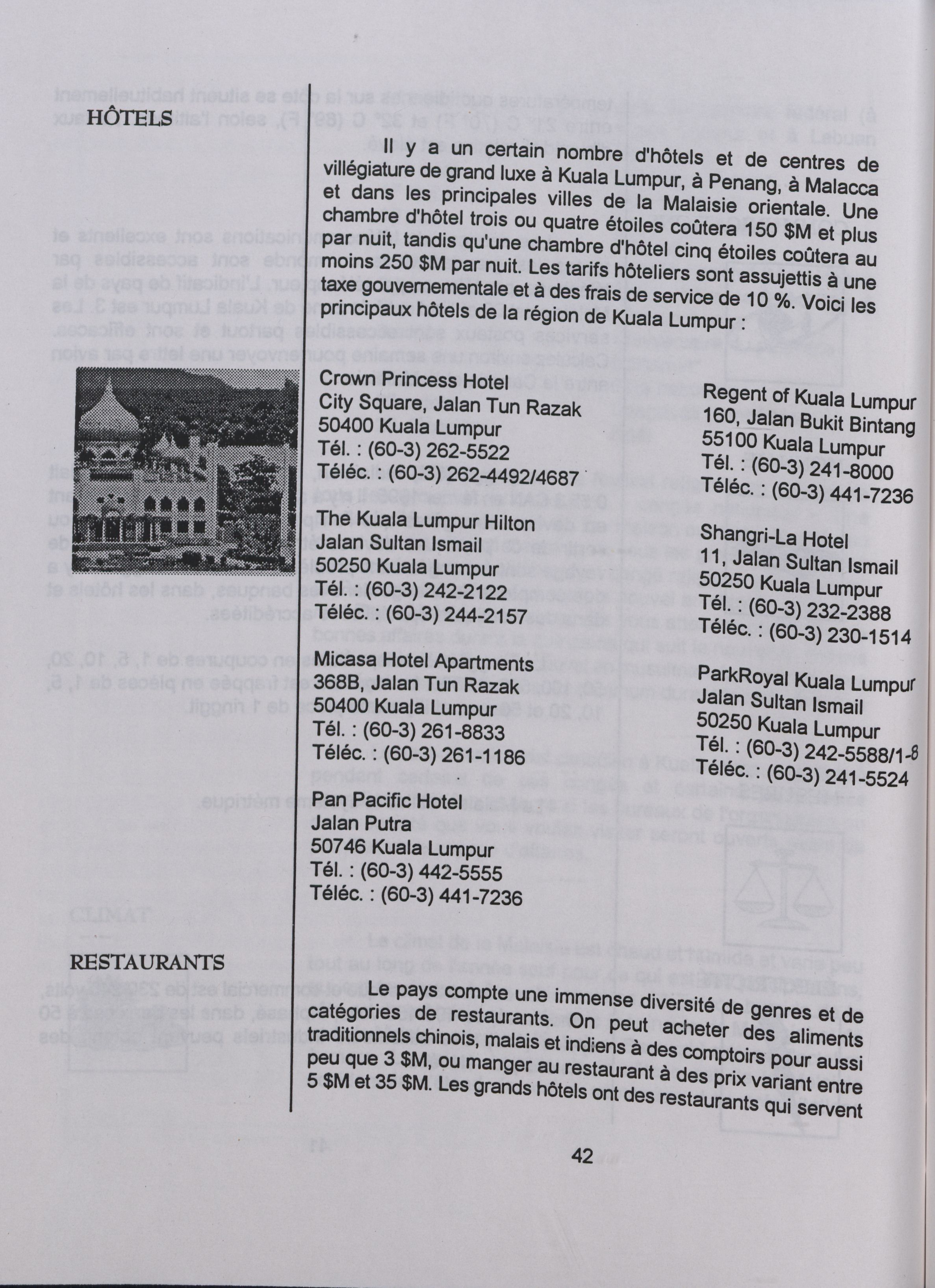 HÔTELS

Il y a un certain nombre d'hôtels et de centres de villégiature de grand luxe à Kuala Lumpur, à Penang, à Malacca et dans les principales villes de la Malaisie orientale. Une chambre d'hôtel trois ou quatre étoiles coûtera 150 $M et plus par nuit, tandis qu'une chambre d'hôtel cinq étoiles coûtera au moins 250 $M par nuit. Les tarifs hôteliers sont assujettis à une taxe gouvernementale et à des frais de service de 10 %. Voici les principaux hôtels de la région de Kuala Lumpur :

Crown Princess Hotel
City Square, Jalan Tun Razak
50400 Kuala Lumpur
Tél. : (60-3) 262-5522
Téléc. : (60-3) 262-4492/4687

The Kuala Lumpur Hilton
Jalan Sultan Ismail
50250 Kuala Lumpur
Tél. : (60-3) 242-2122
Téléc. : (60-3) 244-2157

Micasa Hotel Apartments
368B, Jalan Tun Razak
50400 Kuala Lumpur
Tél. : (60-3) 261-8833
Téléc. : (60-3) 261-1186

Pan Pacific Hotel
Jalan Putra
50746 Kuala Lumpur
Tél. : (60-3) 442-5555
Téléc. : (60-3) 441-7236

Regent of Kuala Lumpur
160, Jalan Bukit Bintang
55100 Kuala Lumpur
Tél. : (60-3) 241-8000
Téléc. : (60-3) 441-7236

Shangri-La Hotel
11, Jalan Sultan Ismail
50250 Kuala Lumpur
Tél. : (60-3) 232-2388
Téléc. : (60-3) 230-1514

ParkRoyal Kuala Lumpur
Jalan Sultan Ismail
50250 Kuala Lumpur
Tél. : (60-3) 242-5588/1-8
Téléc. : (60-3) 241-5524

RESTAURANTS

Le pays compte une immense diversité de genres et de catégories de restaurants. On peut acheter des aliments traditionnels chinois, malais et indiens à des comptoirs pour aussi peu que 3 $M, ou manger au restaurant à des prix variant entre 5 $M et 35 $M. Les grands hôtels ont des restaurants qui servent

42